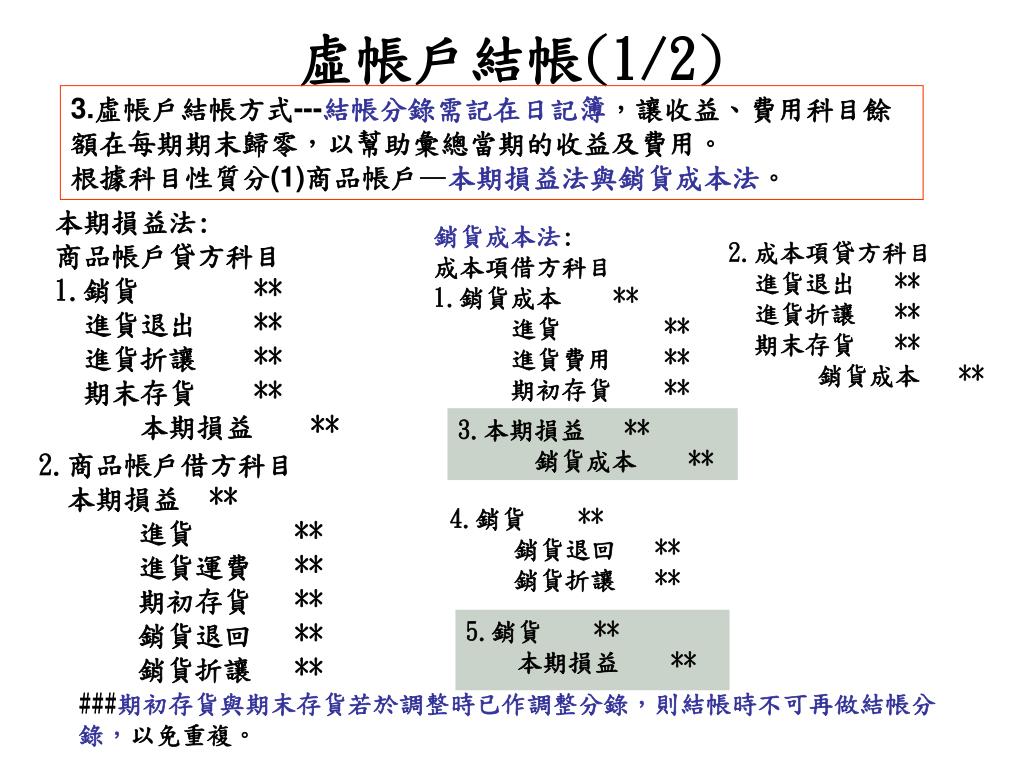 虛帳戶結帳(1/2)

3.虛帳戶結帳方式---結帳分錄需記在日記簿，讓收益、費用科目餘額在每期期末歸零，以幫助彙總當期的收益及費用。
根據科目性質分(1)商品帳戶—本期損益法與銷貨成本法。

本期損益法:
商品帳戶貸方科目
1.銷貨 **
進貨退出 **
進貨折讓 **
期末存貨 **
本期損益 **
2.商品帳戶借方科目
本期損益 **
進貨 **
進貨運費 **
期初存貨 **
銷貨退回 **
銷貨折讓 **

銷貨成本法:
成本項借方科目
1.銷貨成本 **
進貨 **
進貨費用 **
期初存貨 **
3.本期損益 **
銷貨成本 **
4.銷貨 **
銷貨退回 **
銷貨折讓 **
5.銷貨 **
本期損益 **

2.成本項貸方科目
進貨退出 **
進貨折讓 **
期末存貨 **
銷貨成本 **

###期初存貨與期末存貨若於調整時已作調整分錄，則結帳時不可再做結帳分錄，以免重複。